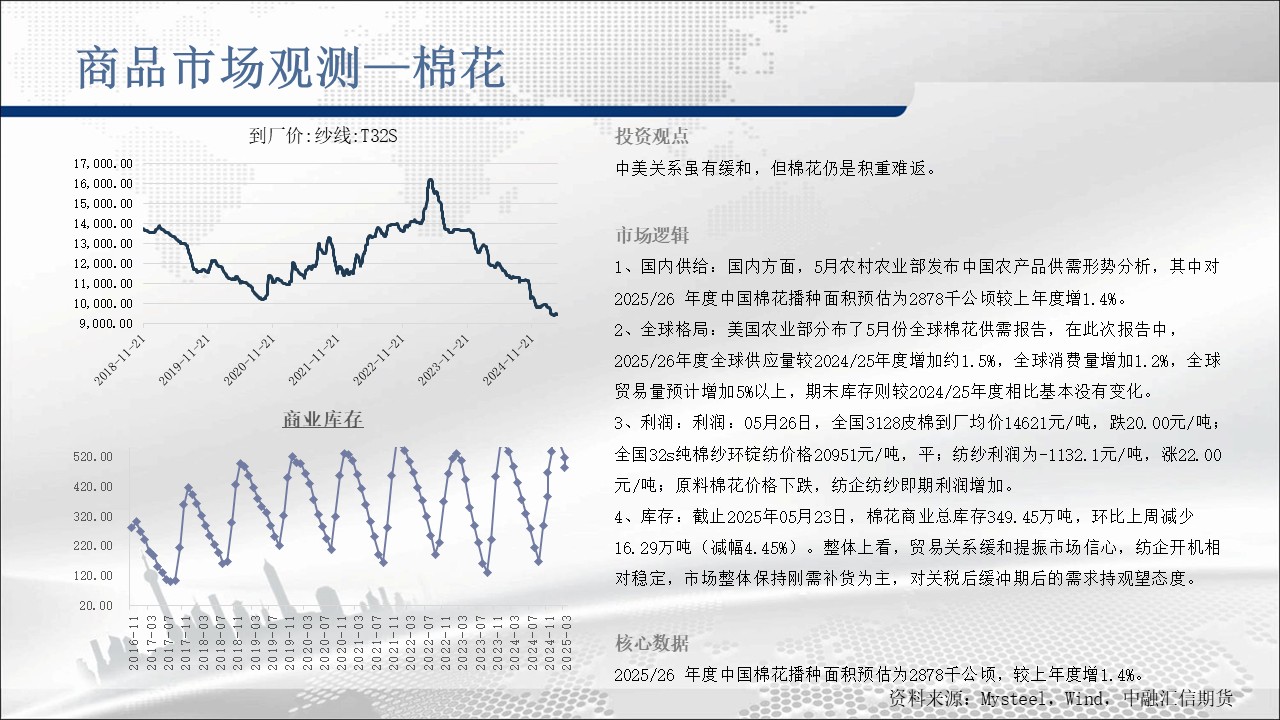 商品市场观测—棉花

到厂价:纱线:T32S

17,000.00
16,000.00
15,000.00
14,000.00
13,000.00
12,000.00
11,000.00
10,000.00
9,000.00

2018-11-21
2019-11-21
2020-11-21
2021-11-21
2022-11-21
2023-11-21
2024-11-21

商业库存

520.00
420.00
320.00
220.00
120.00
20.00

2016-11
2017-03
2017-07
2017-11
2018-03
2018-07
2018-11
2019-03
2019-07
2019-11
2020-03
2020-07
2020-11
2021-03
2021-07
2021-11
2022-03
2022-07
2022-11
2023-03
2023-07
2023-11
2024-03
2024-07
2024-11
2025-03

投资观点

中美关系虽有缓和，但棉花仍是积重难返。

市场逻辑

1、国内供给：国内方面，5月农村农业部发布中国农产品供需形势分析，其中对2025/26 年度中国棉花播种面积预估为2878千公顷较上年度增1.4%。

2、全球格局：美国农业部分布了5月份全球棉花供需报告，在此次报告中，2025/26年度全球供应量较2024/25年度增加约1.5%，全球消费量增加1.2%，全球贸易量预计增加5%以上，期末库存则较2024/25年度相比基本没有变化。

3、利润：利润：05月26日，全国3128皮棉到厂均价14621元/吨，跌20.00元/吨；全国32s纯棉纱环锭纺价格20951元/吨，平；纺纱利润为-1132.1元/吨，涨22.00元/吨；原料棉花价格下跌，纺企纺纱即期利润增加。

4、库存：截止2025年05月23日，棉花商业总库存349.45万吨，环比上周减少16.29万吨（减幅4.45%）。整体上看，贸易关系缓和提振市场信心，纺企开机相对稳定，市场整体保持刚需补货为主，对关税后缓冲期后的需求持观望态度。

核心数据

2025/26 年度中国棉花播种面积预估为2878千公顷，较上年度增1.4%。

资料来源：Mysteel，Wind，中融汇信期货